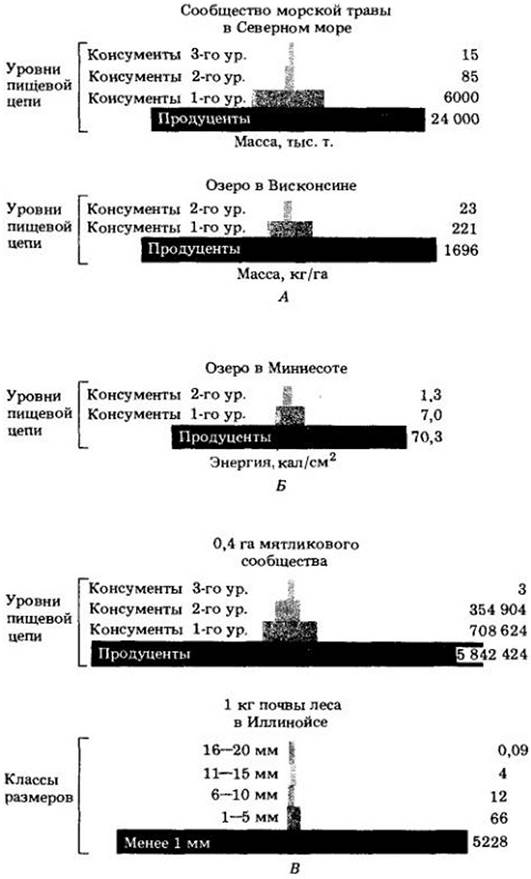 Сообщество морской травы в Северном море

Уровни пищевой цепи

Консументы 3-го ур. 15
Консументы 2-го ур. 85
Консументы 1-го ур. 6000
Продуценты 24 000

Масса, тыс. т.

Озеро в Висконсине

Уровни пищевой цепи

Консументы 2-го ур. 23
Консументы 1-го ур. 221
Продуценты 1696

Масса, кг/га

А

Озеро в Миннесоте

Уровни пищевой цепи

Консументы 2-го ур. 1,3
Консументы 1-го ур. 7,0
Продуценты 70,3

Энергия, кал/см$^2$

Б

0,4 га мятликового сообщества

Уровни пищевой цепи

Консументы 3-го ур. 3
Консументы 2-го ур. 354 904
Консументы 1-го ур. 708 624
Продуценты 5 842 424

1 кг почвы леса в Иллинойсе

Классы размеров

16—20 мм 0,09
11—15 мм 4
6—10 мм 12
1—5 мм 66
Менее 1 мм 5228

В